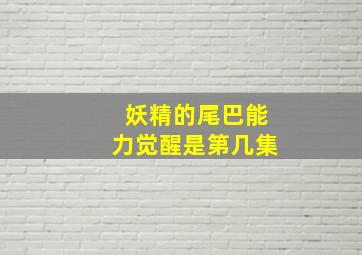 妖精的尾巴能力觉醒是第几集